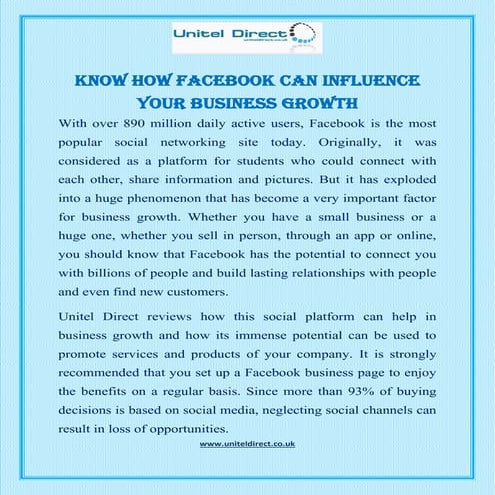 Unitel Direct
uniteldirect.co.uk

KNOW HOW FACEBOOK CAN INFLUENCE YOUR BUSINESS GROWTH

With over 890 million daily active users, Facebook is the most popular social networking site today. Originally, it was considered as a platform for students who could connect with each other, share information and pictures. But it has exploded into a huge phenomenon that has become a very important factor for business growth. Whether you have a small business or a huge one, whether you sell in person, through an app or online, you should know that Facebook has the potential to connect you with billions of people and build lasting relationships with people and even find new customers.

Unitel Direct reviews how this social platform can help in business growth and how its immense potential can be used to promote services and products of your company. It is strongly recommended that you set up a Facebook business page to enjoy the benefits on a regular basis. Since more than 93% of buying decisions is based on social media, neglecting social channels can result in loss of opportunities.

www.uniteldirect.co.uk